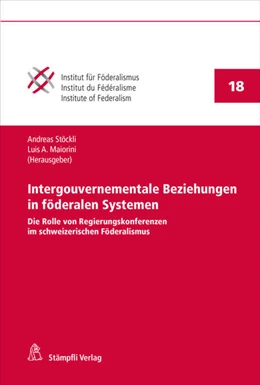 Institut für Föderalismus
Institut du Fédéralisme
Institute of Federalism

18

Andreas Stöckli
Luis A. Maiorini
(Herausgeber)

Intergouvernementale Beziehungen in föderalen Systemen

Die Rolle von Regierungskonferenzen im schweizerischen Föderalismus

Stämpfli Verlag